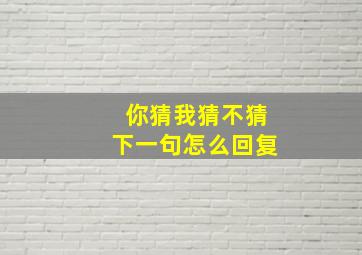 你猜我猜不猜
下一句怎么回复